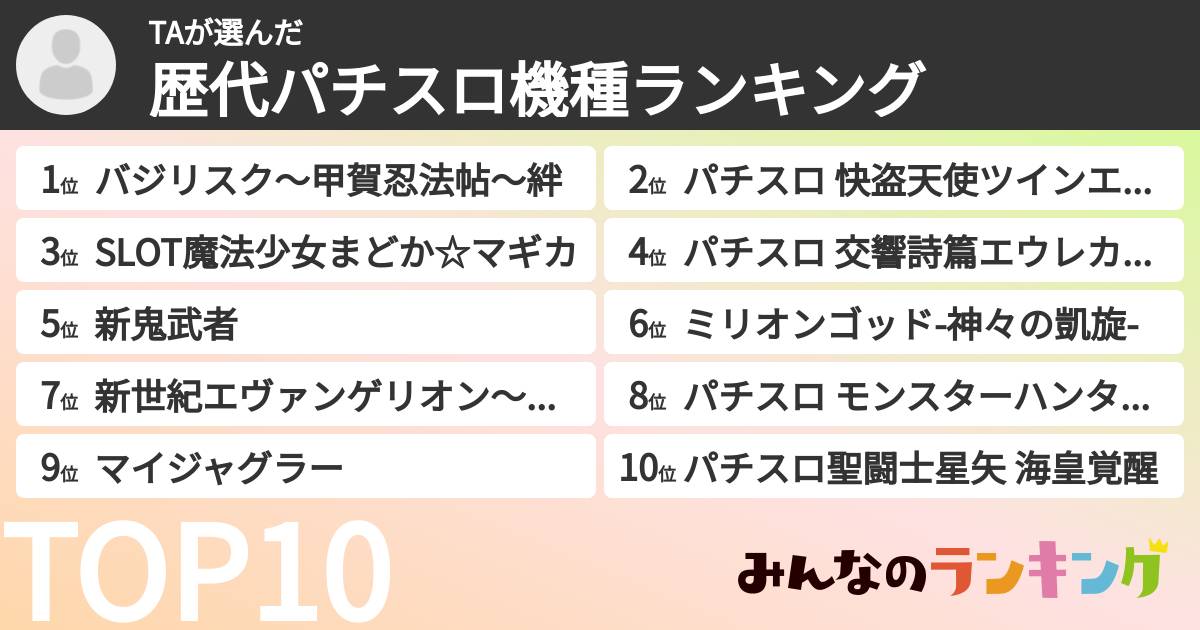 TAが選んだ
歴代パチスロ機種ランキング

1位 バジリスク～甲賀忍法帖～絆

2位 パチスロ 快盗天使ツインエ…

3位 SLOT魔法少女まどか☆マギカ

4位 パチスロ 交響詩篇エウレカ…

5位 新鬼武者

6位 ミリオンゴッド-神々の凱旋-

7位 新世紀エヴァンゲリオン～…

8位 パチスロ モンスターハンタ…

9位 マイジャグラー

10位 パチスロ聖闘士星矢 海皇覚醒

TOP10

みんなのランキング